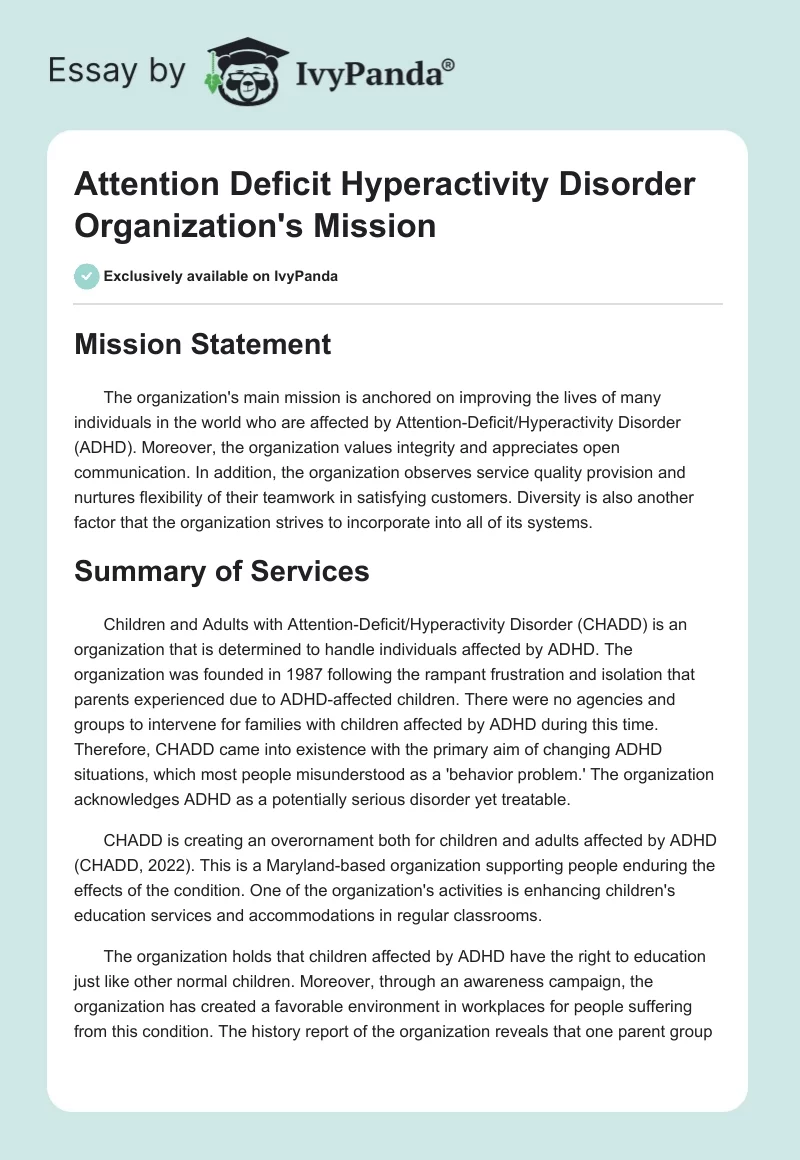 Essay by IvyPanda®

Attention Deficit Hyperactivity Disorder Organization's Mission

Exclusively available on IvyPanda

Mission Statement

The organization's main mission is anchored on improving the lives of many individuals in the world who are affected by Attention-Deficit/Hyperactivity Disorder (ADHD). Moreover, the organization values integrity and appreciates open communication. In addition, the organization observes service quality provision and nurtures flexibility of their teamwork in satisfying customers. Diversity is also another factor that the organization strives to incorporate into all of its systems.

Summary of Services

Children and Adults with Attention-Deficit/Hyperactivity Disorder (CHADD) is an organization that is determined to handle individuals affected by ADHD. The organization was founded in 1987 following the rampant frustration and isolation that parents experienced due to ADHD-affected children. There were no agencies and groups to intervene for families with children affected by ADHD during this time. Therefore, CHADD came into existence with the primary aim of changing ADHD situations, which most people misunderstood as a 'behavior problem.' The organization acknowledges ADHD as a potentially serious disorder yet treatable.

CHADD is creating an overornament both for children and adults affected by ADHD (CHADD, 2022). This is a Maryland-based organization supporting people enduring the effects of the condition. One of the organization's activities is enhancing children's education services and accommodations in regular classrooms.

The organization holds that children affected by ADHD have the right to education just like other normal children. Moreover, through an awareness campaign, the organization has created a favorable environment in workplaces for people suffering from this condition. The history report of the organization reveals that one parent group